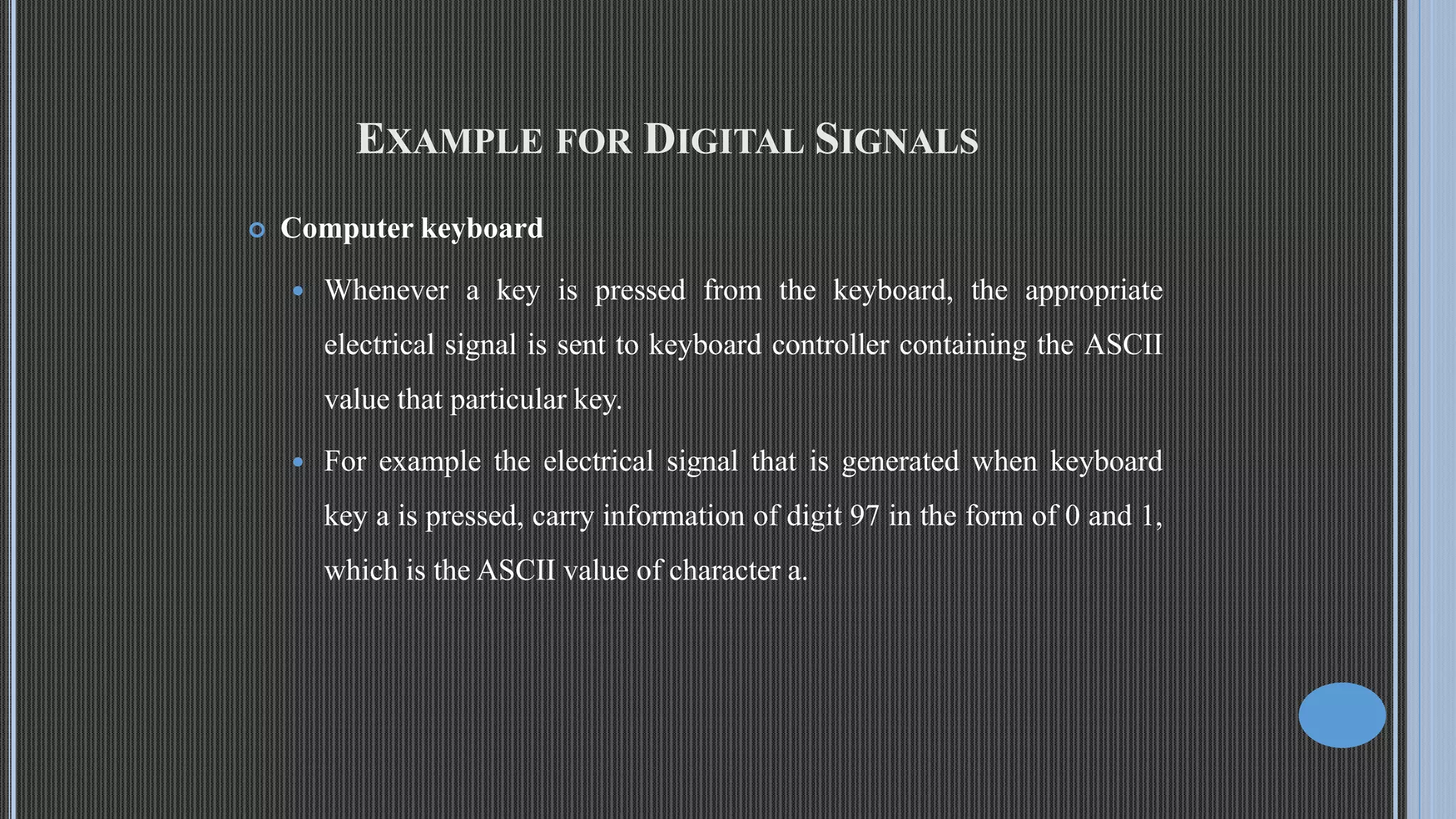 EXAMPLE FOR DIGITAL SIGNALS

Computer keyboard

Whenever a key is pressed from the keyboard, the appropriate electrical signal is sent to keyboard controller containing the ASCII value that particular key.

For example the electrical signal that is generated when keyboard key a is pressed, carry information of digit 97 in the form of 0 and 1, which is the ASCII value of character a.